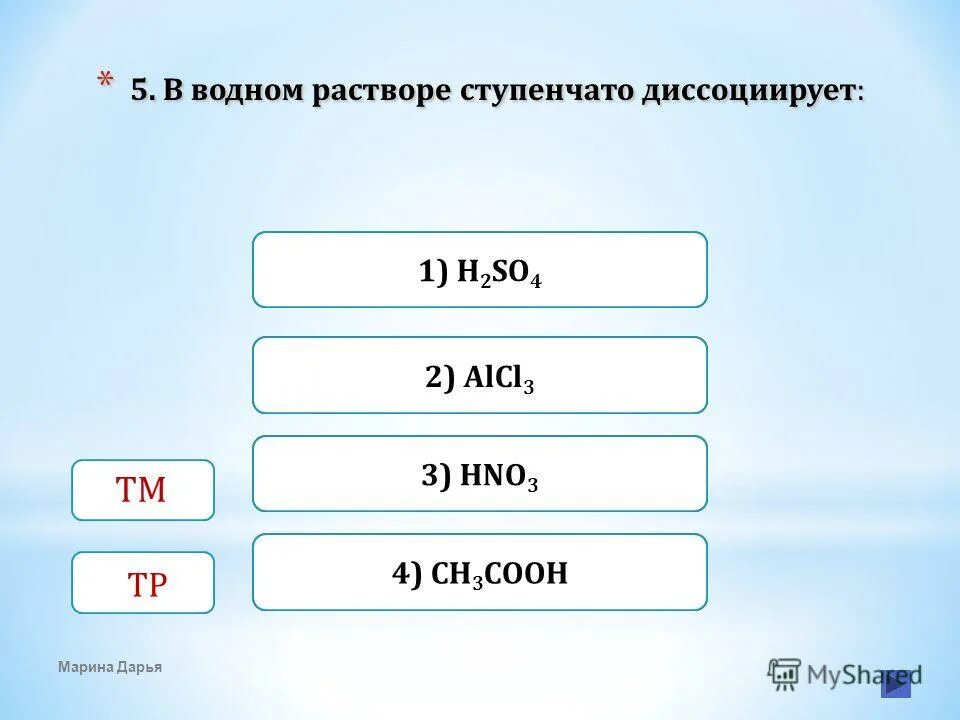 * 5. В водном растворе ступенчато диссоциирует:

1) $H_2SO_4$

2) $AlCl_3$

3) $HNO_3$

4) $CH_3COOH$

ТМ

ТР

Марина Дарья

MyShared